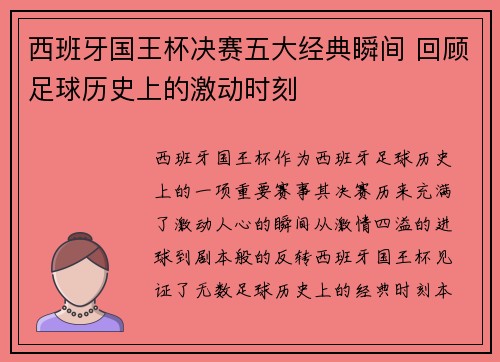 西班牙国王杯决赛五大经典瞬间 回顾足球历史上的激动时刻

西班牙国王杯作为西班牙足球历史上的一项重要赛事其决赛历来充满了激动人心的瞬间从激情四溢的进球到剧本般的反转西班牙国王杯见证了无数足球历史上的经典时刻本